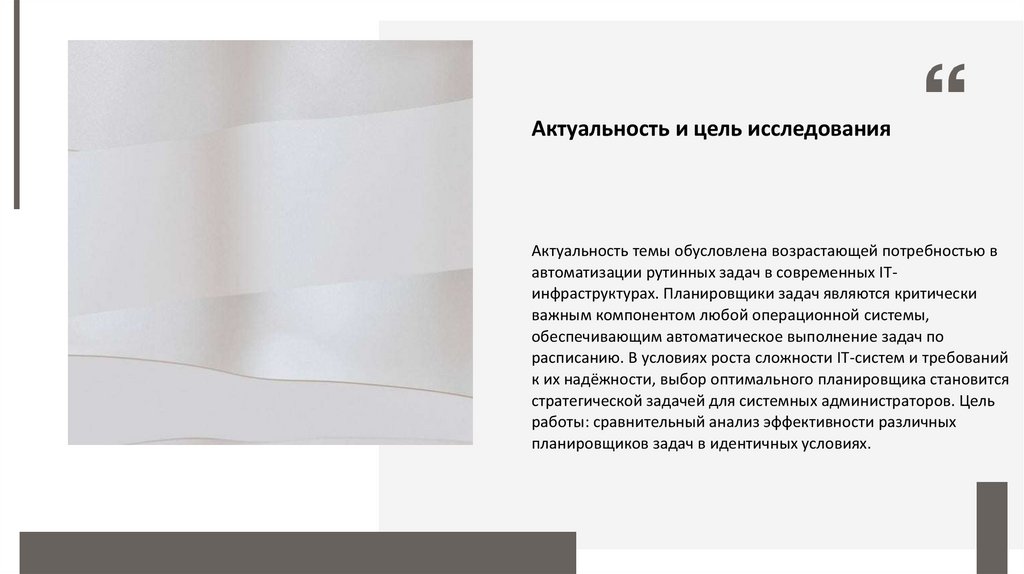 “

Актуальность и цель исследования

Актуальность темы обусловлена возрастающей потребностью в автоматизации рутинных задач в современных IT-инфраструктурах. Планировщики задач являются критически важным компонентом любой операционной системы, обеспечивающим автоматическое выполнение задач по расписанию. В условиях роста сложности IT-систем и требований к их надёжности, выбор оптимального планировщика становится стратегической задачей для системных администраторов. Цель работы: сравнительный анализ эффективности различных планировщиков задач в идентичных условиях.